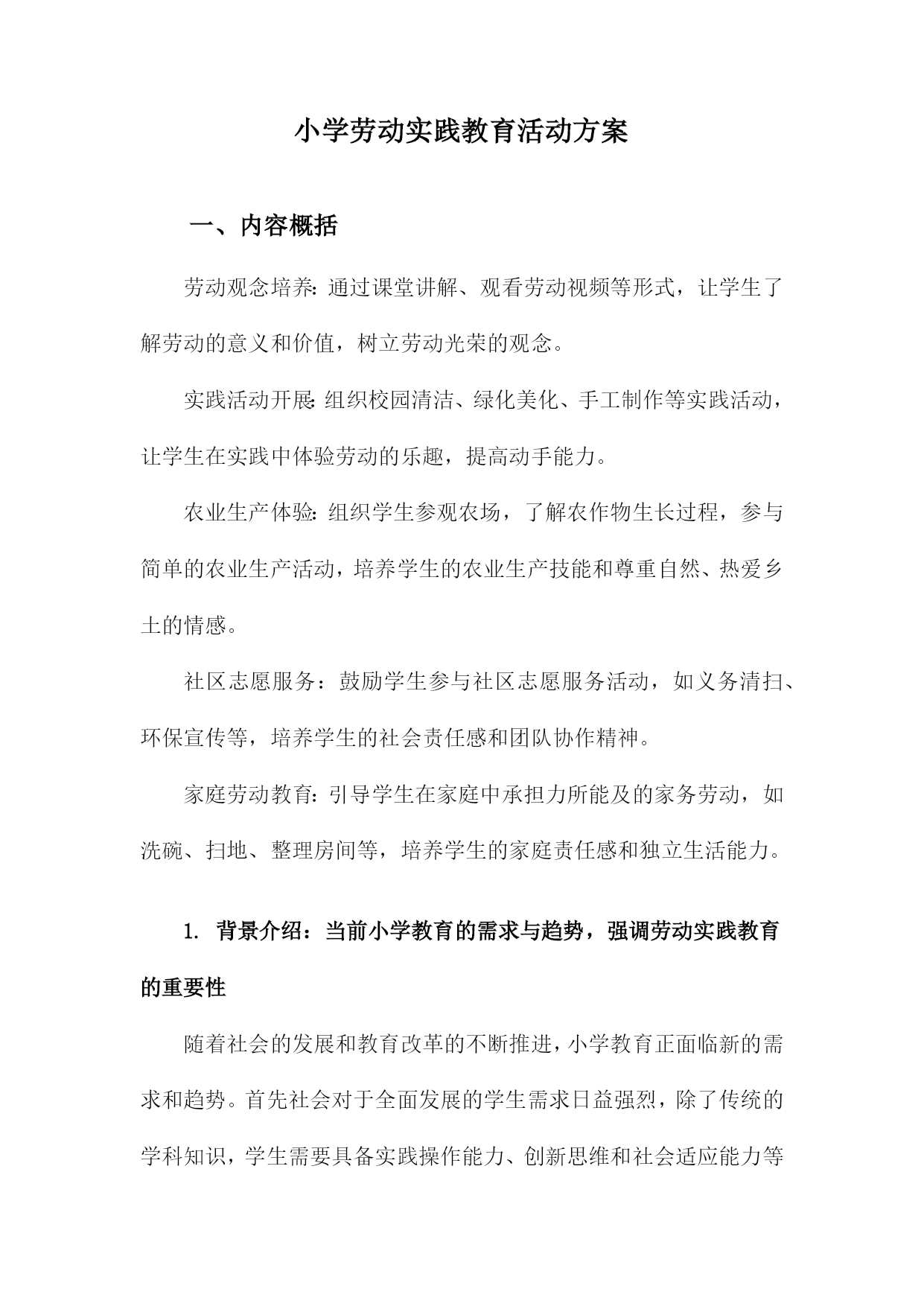 小学劳动实践教育活动方案

一、内容概括

劳动观念培养：通过课堂讲解、观看劳动视频等形式，让学生了解劳动的意义和价值，树立劳动光荣的观念。

实践活动开展：组织校园清洁、绿化美化、手工制作等实践活动，让学生在实践中体验劳动的乐趣，提高动手能力。

农业生产体验：组织学生参观农场，了解农作物生长过程，参与简单的农业生产活动，培养学生的农业生产技能和尊重自然、热爱乡土的情感。

社区志愿服务：鼓励学生参与社区志愿服务活动，如义务清扫、环保宣传等，培养学生的社会责任感和团队协作精神。

家庭劳动教育：引导学生在家庭中承担力所能及的家务劳动，如洗碗、扫地、整理房间等，培养学生的家庭责任感和独立生活能力。

1. 背景介绍：当前小学教育的需求与趋势，强调劳动实践教育的重要性

随着社会的发展和教育改革的不断推进，小学教育正面临新的需求和趋势。首先社会对于全面发展的学生需求日益强烈，除了传统的学科知识，学生需要具备实践操作能力、创新思维和社会适应能力等